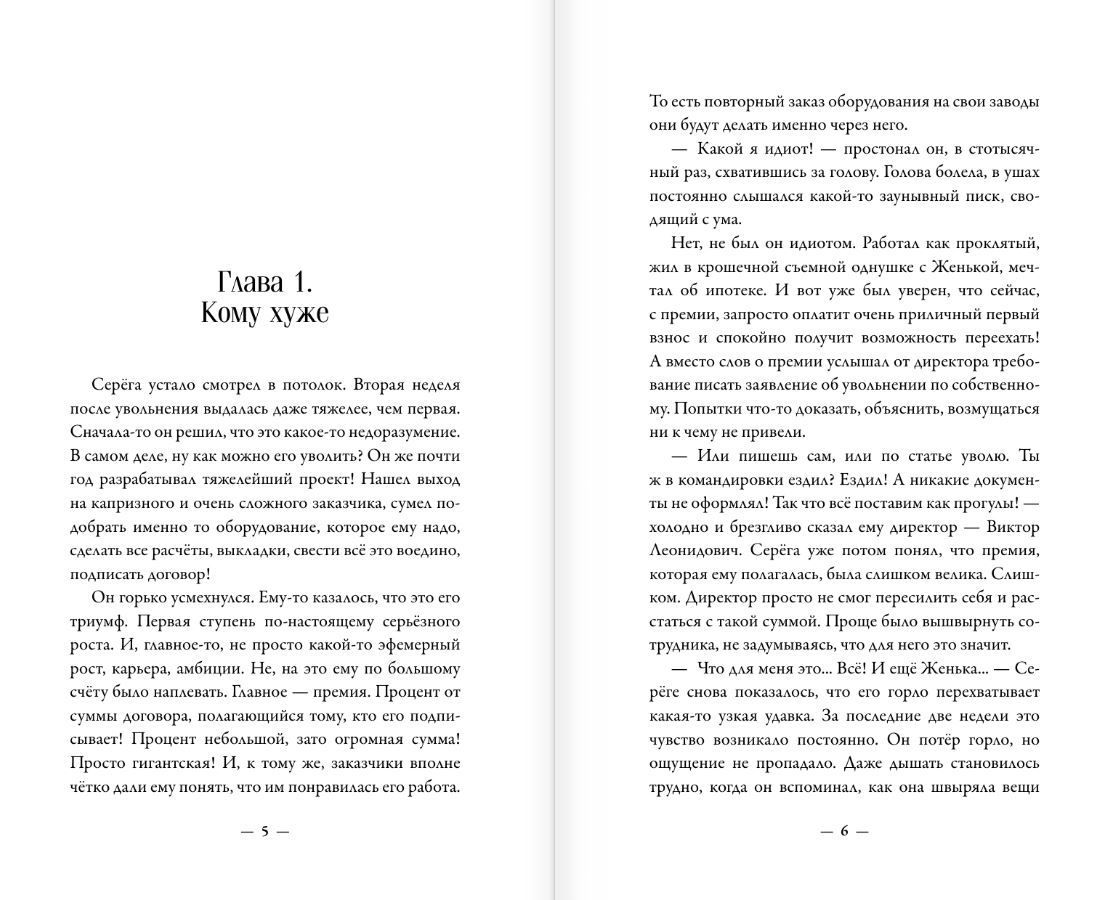 Глава 1.
Кому хуже

Серёга устало смотрел в потолок. Вторая неделя после увольнения выдалась даже тяжелее, чем первая. Сначала-то он решил, что это какое-то недоразумение. В самом деле, ну как можно его уволить? Он же почти год разрабатывал тяжелейший проект! Нашел выход на капризного и очень сложного заказчика, сумел подобрать именно то оборудование, которое ему надо, сделать все расчёты, выкладки, свести всё это воедино, подписать договор!

Он горько усмехнулся. Ему-то казалось, что это его триумф. Первая ступень по-настоящему серьёзного роста. И, главное-то, не просто какой-то эфемерный рост, карьера, амбиции. Не, на это ему по большому счёту было наплевать. Главное — премия. Процент от суммы договора, полагающийся тому, кто его подписывает! Процент небольшой, зато огромная сумма! Просто гигантская! И, к тому же, заказчики вполне чётко дали ему понять, что им понравилась его работа.

— 5 —

То есть повторный заказ оборудования на свои заводы они будут делать именно через него.

— Какой я идиот! — простонал он, в стотысячный раз, схватившись за голову. Голова болела, в ушах постоянно слышался какой-то заунывный писк, сводящий с ума.

Нет, не был он идиотом. Работал как проклятый, жил в крошечной съемной однушке с Женькой, мечтал об ипотеке. И вот уже был уверен, что сейчас, с премии, запросто оплатит очень приличный первый взнос и спокойно получит возможность переехать! А вместо слов о премии услышал от директора требование писать заявление об увольнении по собственному. Попытки что-то доказать, объяснить, возмущаться ни к чему не привели.

— Или пишешь сам, или по статье уволю. Ты ж в командировки ездил? Ездил! А никакие документы не оформлял! Так что всё поставим как прогулы! — холодно и брезгливо сказал ему директор — Виктор Леонидович. Серёга уже потом понял, что премия, которая ему полагалась, была слишком велика. Слишком. Директор просто не смог пересилить себя и расстаться с такой суммой. Проще было вышвырнуть сотрудника, не задумываясь, что для него это значит.

— Что для меня это... Всё! И ещё Женька... — Серёге снова показалось, что его горло перехватывает какая-то узкая удавка. За последние две недели это чувство возникало постоянно. Он потёр горло, но ощущение не пропадало. Даже дышать становилось трудно, когда он вспоминал, как она швыряла вещи

— 6 —